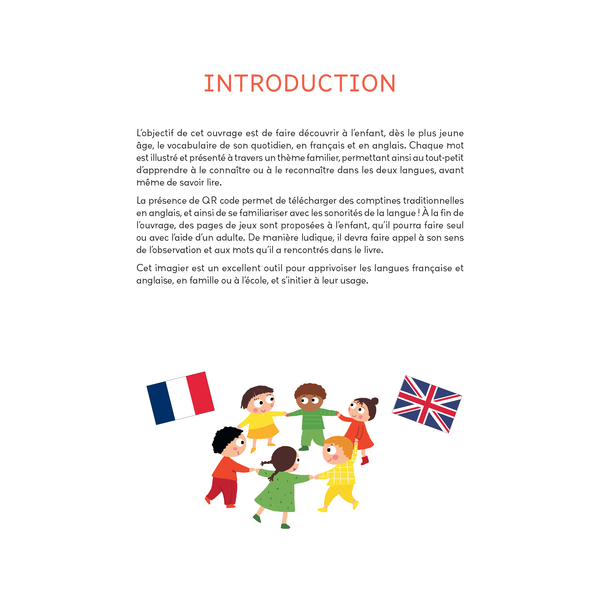 INTRODUCTION

L'objectif de cet ouvrage est de faire découvrir à l'enfant, dès le plus jeune âge, le vocabulaire de son quotidien, en français et en anglais. Chaque mot est illustré et présenté à travers un thème familier, permettant ainsi au tout-petit d'apprendre à le connaître ou à le reconnaître dans les deux langues, avant même de savoir lire.

La présence de QR code permet de télécharger des comptines traditionnelles en anglais, et ainsi de se familiariser avec les sonorités de la langue ! À la fin de l'ouvrage, des pages de jeux sont proposées à l'enfant, qu'il pourra faire seul ou avec l'aide d'un adulte. De manière ludique, il devra faire appel à son sens de l'observation et aux mots qu'il a rencontrés dans le livre.

Cet imagier est un excellent outil pour apprivoiser les langues française et anglaise, en famille ou à l'école, et s'initier à leur usage.